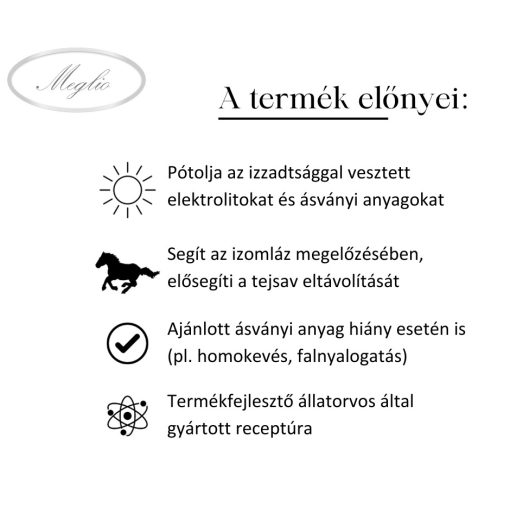 Meglio

A termék előnyei:

Pótolja az izzadtsággal vesztett elektrolitokat és ásványi anyagokat

Segít az izomláz megelőzésében, elősegíti a tejsav eltávolítását

Ajánlott ásványi anyag hiány esetén is (pl. homokevés, falnyalogatás)

Termékfejlesztő állatorvos által gyártott receptúra